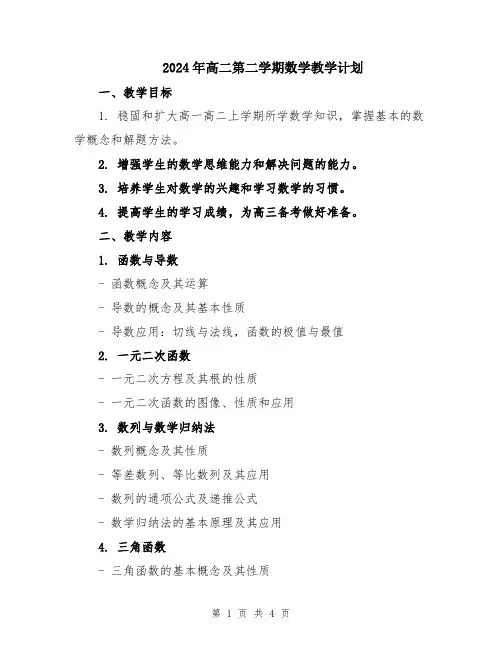 2024年高二第二学期数学教学计划

一、教学目标

1. 稳固和扩大高一高二上学期所学数学知识，掌握基本的数学概念和解题方法。

2. 增强学生的数学思维能力和解决问题的能力。

3. 培养学生对数学的兴趣和学习数学的习惯。

4. 提高学生的学习成绩，为高三备考做好准备。

二、教学内容

1. 函数与导数

- 函数概念及其运算

- 导数的概念及其基本性质

- 导数应用：切线与法线，函数的极值与最值

2. 一元二次函数

- 一元二次方程及其根的性质

- 一元二次函数的图像、性质和应用

3. 数列与数学归纳法

- 数列概念及其性质

- 等差数列、等比数列及其应用

- 数列的通项公式及递推公式

- 数学归纳法的基本原理及其应用

4. 三角函数

- 三角函数的基本概念及其性质

第 1 页 共 4 页